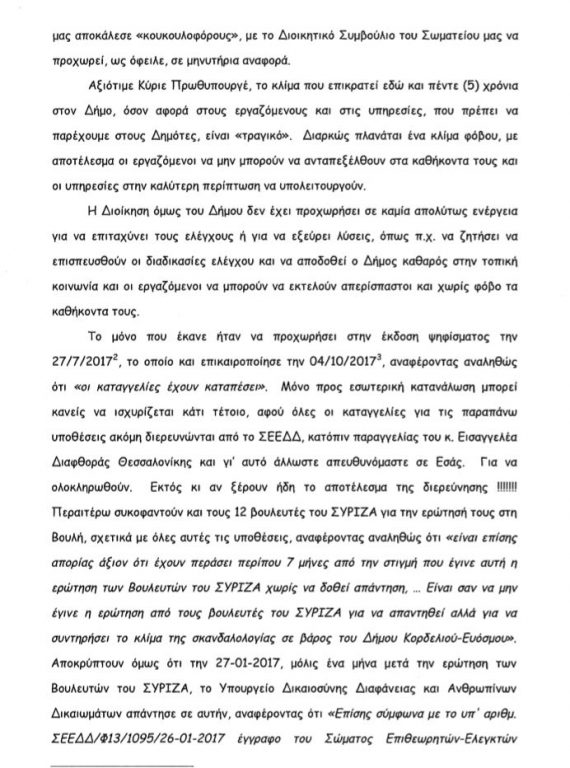 μας αποκάλεσε «κουκουλοφόρους», με το Διοικητικό Συμβούλιο του Σωματείου μας να προχωρεί, ως όφειλε, σε μηνυτήρια αναφορά.

Αξιότιμε Κύριε Πρωθυπουργέ, το κλίμα που επικρατεί εδώ και πέντε (5) χρόνια στον Δήμο, όσον αφορά στους εργαζόμενους και στις υπηρεσίες, που πρέπει να παρέχουμε στους Δημότες, είναι «τραγικό». Διαρκώς πλανάται ένα κλίμα φόβου, με αποτέλεσμα οι εργαζόμενοι να μην μπορούν να ανταπεξέλθουν στα καθήκοντα τους και οι υπηρεσίες στην καλύτερη περίπτωση να υπολειτουργούν.

Η Διοίκηση όμως του Δήμου δεν έχει προχωρήσει σε καμία απολύτως ενέργεια για να επιταχύνει τους ελέγχους ή για να εξεύρει λύσεις, όπως π.χ. να ζητήσει να επισπευσθούν οι διαδικασίες ελέγχου και να αποδοθεί ο Δήμος καθαρός στην τοπική κοινωνία και οι εργαζόμενοι να μπορούν να εκτελούν απερίσπαστοι και χωρίς φόβο τα καθήκοντα τους.

Το μόνο που έκανε ήταν να προχωρήσει στην έκδοση ψηφίσματος την 27/7/2017$^2$, το οποίο και επικαιροποίησε την 04/10/2017$^3$, αναφέροντας αναληθώς ότι «οι καταγγελίες έχουν καταπέσει». Μόνο προς εσωτερική κατανάλωση μπορεί κανείς να ισχυρίζεται κάτι τέτοιο, αφού όλες οι καταγγελίες για τις παραπάνω υποθέσεις ακόμη διερευνώνται από το ΣΕΕΔΔ, κατόπιν παραγγελίας του κ. Εισαγγελέα Διαφθοράς Θεσσαλονίκης και γι' αυτό άλλωστε απευθυνόμαστε σε Εσάς. Για να ολοκληρωθούν. Εκτός κι αν ξέρουν ήδη το αποτέλεσμα της διερεύνησης !!!!!!! Περαιτέρω συκοφαντούν και τους 12 βουλευτές του ΣΥΡΙΖΑ για την ερώτησή τους στη Βουλή, σχετικά με όλες αυτές τις υποθέσεις, αναφέροντας αναληθώς ότι «είναι επίσης απορίας άξιον ότι έχουν περάσει περίπου 7 μήνες από την στιγμή που έγινε αυτή η ερώτηση των Βουλευτών του ΣΥΡΙΖΑ χωρίς να δοθεί απάντηση, ... Είναι σαν να μην έγινε η ερώτηση από τους βουλευτές του ΣΥΡΙΖΑ για να απαντηθεί αλλά για να συντηρήσει το κλίμα της σκανδαλολογίας σε βάρος του Δήμου Κορδελιού-Ευόσμου». Αποκρύπτουν όμως ότι την 27-01-2017, μόλις ένα μήνα μετά την ερώτηση των Βουλευτών του ΣΥΡΙΖΑ, το Υπουργείο Δικαιοσύνης Διαφάνειας και Ανθρωπίνων Δικαιωμάτων απάντησε σε αυτήν, αναφέροντας ότι «Επίσης σύμφωνα με το υπ' αριθμ. ΣΕΕΔΔ/Φ13/1095/26-01-2017 έγγραφο του Σώματος Επιθεωρητών-Ελεγκτών